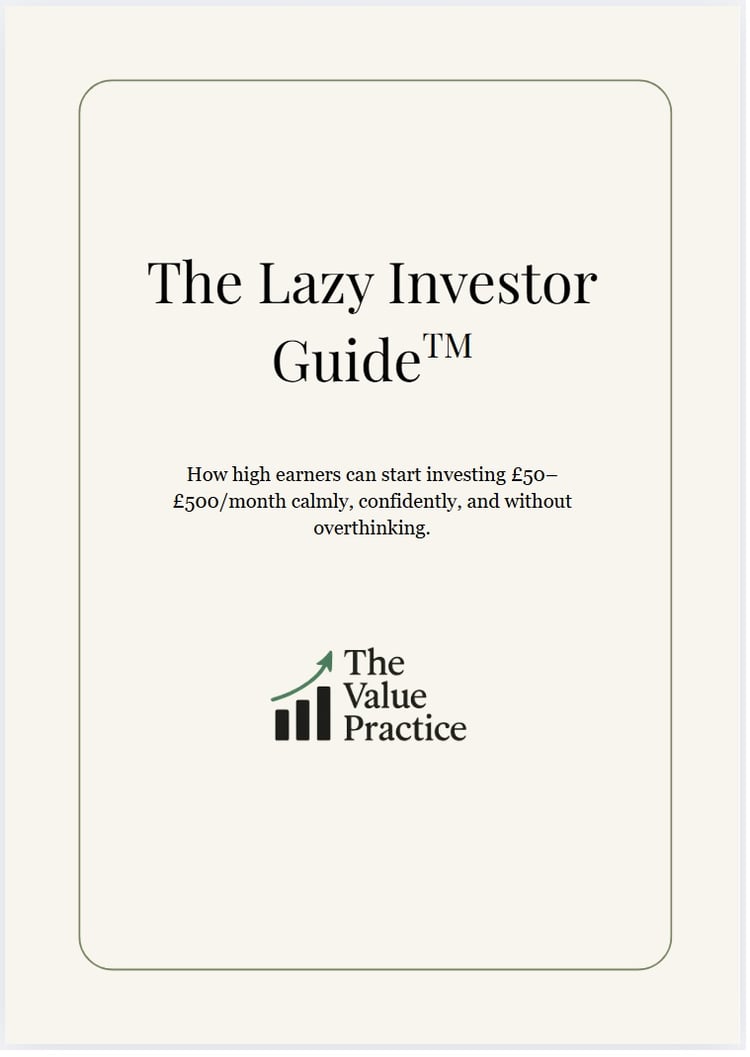 The Lazy Investor Guide™

How high earners can start investing £50–£500/month calmly, confidently, and without overthinking.

The
Value
Practice